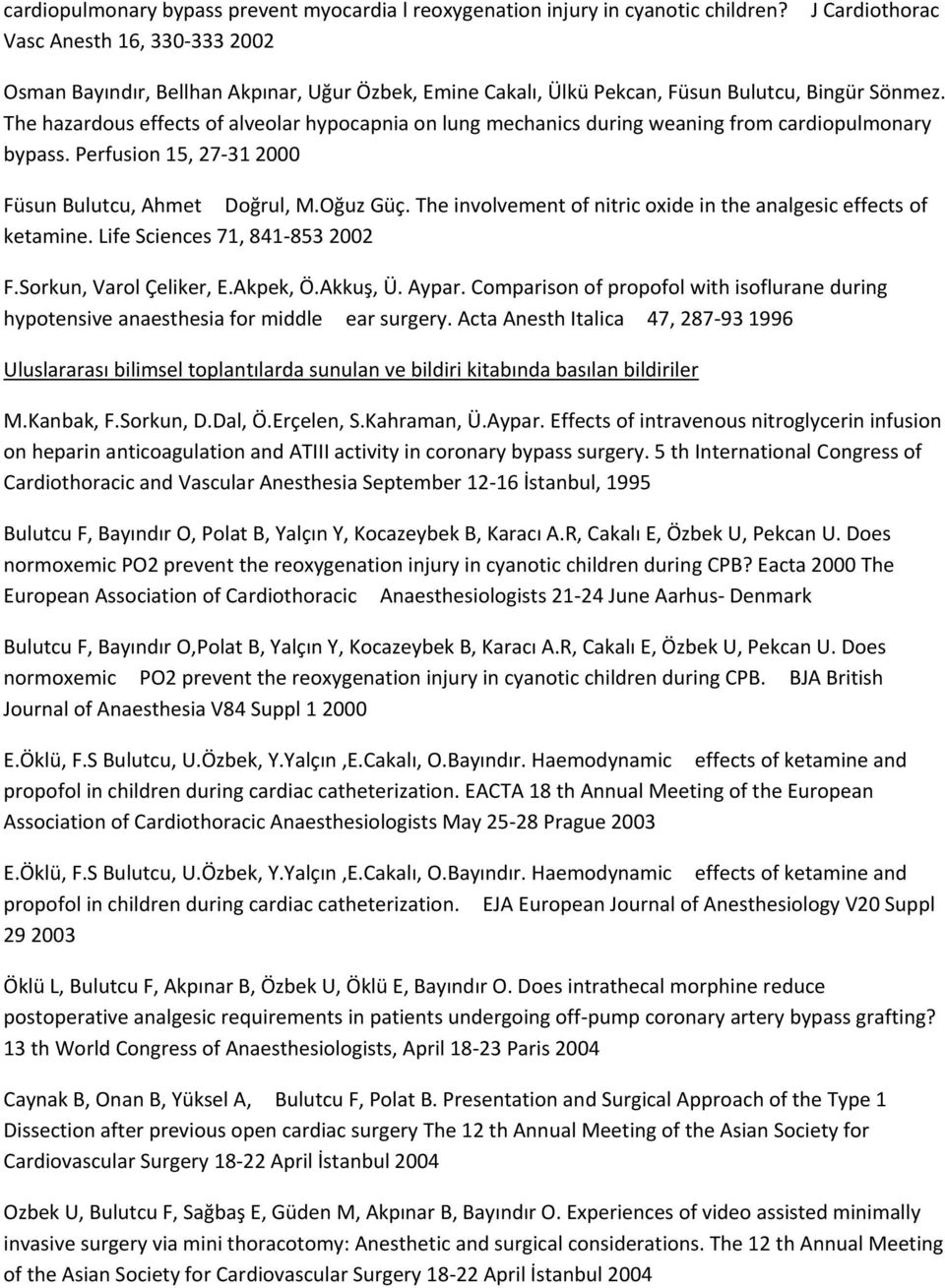 cardiopulmonary bypass prevent myocardia l reoxygenation injury in cyanotic children? J Cardiothorac Vasc Anesth 16, 330-333 2002

Osman Bayındır, Bellhan Akpınar, Uğur Özbek, Emine Cakalı, Ülkü Pekcan, Füsun Bulutcu, Bingür Sönmez. The hazardous effects of alveolar hypocapnia on lung mechanics during weaning from cardiopulmonary bypass. Perfusion 15, 27-31 2000

Füsun Bulutcu, Ahmet Doğrul, M.Oğuz Güç. The involvement of nitric oxide in the analgesic effects of ketamine. Life Sciences 71, 841-853 2002

F.Sorkun, Varol Çeliker, E.Akpek, Ö.Akkuş, Ü. Aypar. Comparison of propofol with isoflurane during hypotensive anaesthesia for middle ear surgery. Acta Anesth Italica 47, 287-93 1996

Uluslararası bilimsel toplantılarda sunulan ve bildiri kitabında basılan bildiriler

M.Kanbak, F.Sorkun, D.Dal, Ö.Erçelen, S.Kahraman, Ü.Aypar. Effects of intravenous nitroglycerin infusion on heparin anticoagulation and ATIII activity in coronary bypass surgery. 5 th International Congress of Cardiothoracic and Vascular Anesthesia September 12-16 İstanbul, 1995

Bulutcu F, Bayındır O, Polat B, Yalçın Y, Kocazeybek B, Karacı A.R, Cakalı E, Özbek U, Pekcan U. Does normoxemic PO2 prevent the reoxygenation injury in cyanotic children during CPB? Eacta 2000 The European Association of Cardiothoracic Anaesthesiologists 21-24 June Aarhus- Denmark

Bulutcu F, Bayındır O,Polat B, Yalçın Y, Kocazeybek B, Karacı A.R, Cakalı E, Özbek U, Pekcan U. Does normoxemic PO2 prevent the reoxygenation injury in cyanotic children during CPB. BJA British Journal of Anaesthesia V84 Suppl 1 2000

E.Öklü, F.S Bulutcu, U.Özbek, Y.Yalçın ,E.Cakalı, O.Bayındır. Haemodynamic effects of ketamine and propofol in children during cardiac catheterization. EACTA 18 th Annual Meeting of the European Association of Cardiothoracic Anaesthesiologists May 25-28 Prague 2003

E.Öklü, F.S Bulutcu, U.Özbek, Y.Yalçın ,E.Cakalı, O.Bayındır. Haemodynamic effects of ketamine and propofol in children during cardiac catheterization. EJA European Journal of Anesthesiology V20 Suppl 29 2003

Öklü L, Bulutcu F, Akpınar B, Özbek U, Öklü E, Bayındır O. Does intrathecal morphine reduce postoperative analgesic requirements in patients undergoing off-pump coronary artery bypass grafting? 13 th World Congress of Anaesthesiologists, April 18-23 Paris 2004

Caynak B, Onan B, Yüksel A, Bulutcu F, Polat B. Presentation and Surgical Approach of the Type 1 Dissection after previous open cardiac surgery The 12 th Annual Meeting of the Asian Society for Cardiovascular Surgery 18-22 April İstanbul 2004

Ozbek U, Bulutcu F, Sağbaş E, Güden M, Akpınar B, Bayındır O. Experiences of video assisted minimally invasive surgery via mini thoracotomy: Anesthetic and surgical considerations. The 12 th Annual Meeting of the Asian Society for Cardiovascular Surgery 18-22 April İstanbul 2004